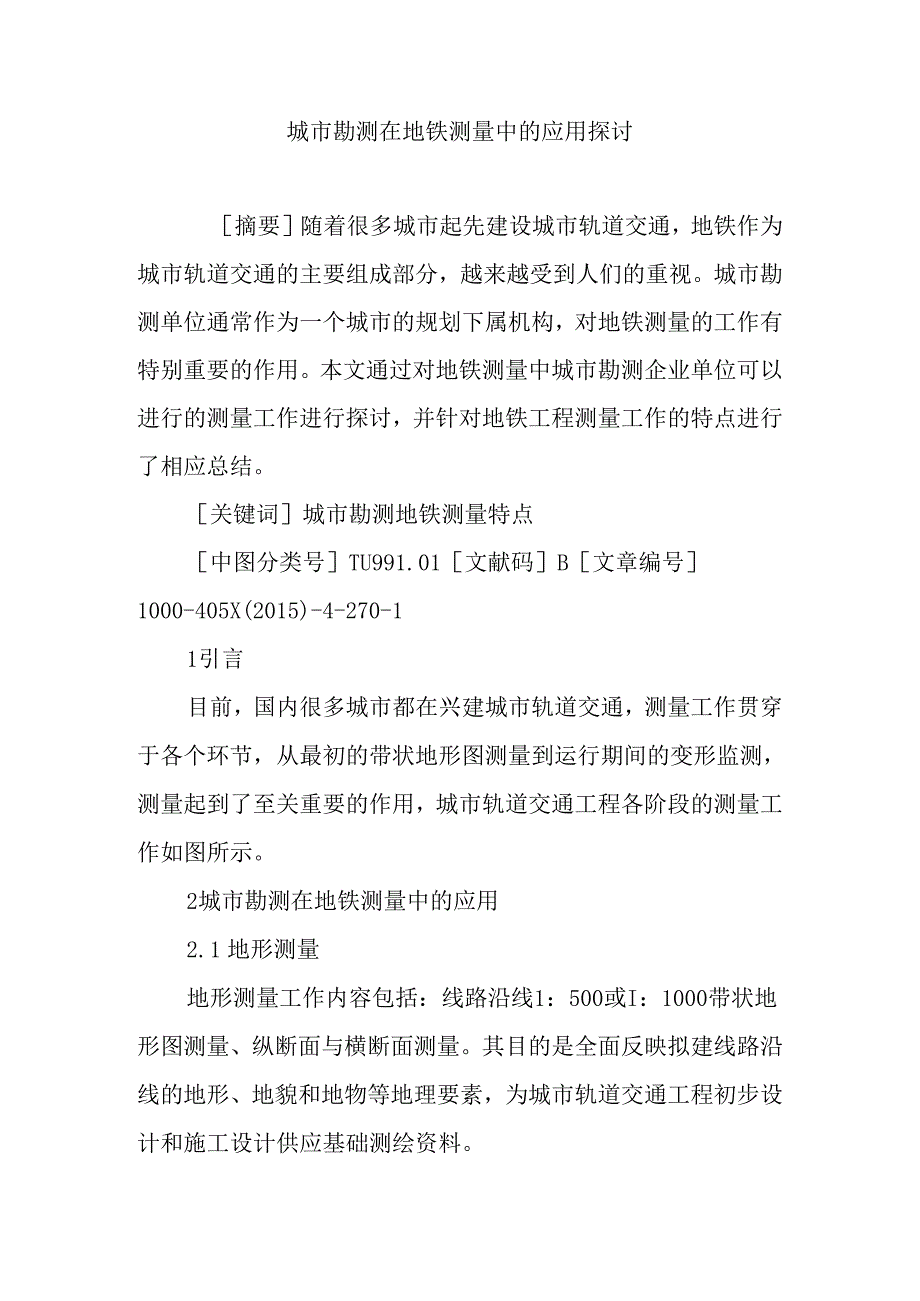 城市勘测在地铁测量中的应用探讨

［摘要］随着很多城市起先建设城市轨道交通，地铁作为城市轨道交通的主要组成部分，越来越受到人们的重视。城市勘测单位通常作为一个城市的规划下属机构，对地铁测量的工作有特别重要的作用。本文通过对地铁测量中城市勘测企业单位可以进行的测量工作进行探讨，并针对地铁工程测量工作的特点进行了相应总结。

［关键词］城市勘测地铁测量特点

［中图分类号］TU991.01［文献码］B［文章编号］1000-405X(2015)-4-270-1

1引言

目前，国内很多城市都在兴建城市轨道交通，测量工作贯穿于各个环节，从最初的带状地形图测量到运行期间的变形监测，测量起到了至关重要的作用，城市轨道交通工程各阶段的测量工作如图所示。

2城市勘测在地铁测量中的应用

2.1地形测量

地形测量工作内容包括：线路沿线1：500或I：1000带状地形图测量、纵断面与横断面测量。其目的是全面反映拟建线路沿线的地形、地貌和地物等地理要素，为城市轨道交通工程初步设计和施工设计供应基础测绘资料。